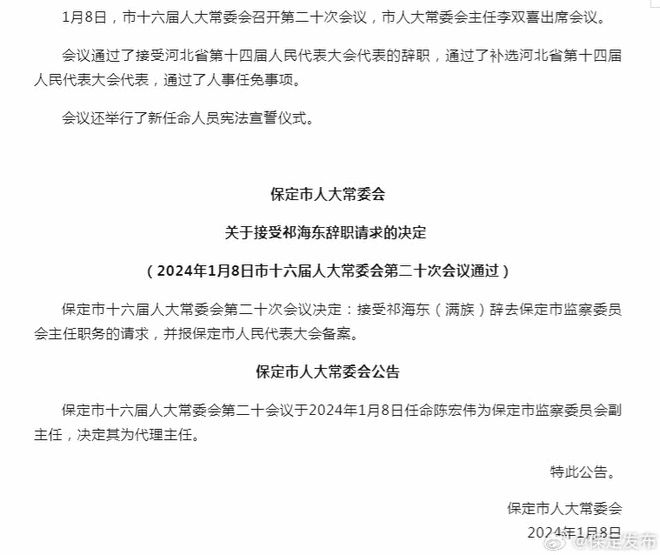 1月8日，市十六届人大常委会召开第二十次会议，市人大常委会主任李双喜出席会议。

会议通过了接受河北省第十四届人民代表大会代表的辞职，通过了补选河北省第十四届人民代表大会代表，通过了人事任免事项。

会议还举行了新任命人员宪法宣誓仪式。

保定市人大常委会

关于接受祁海东辞职请求的决定

（2024年1月8日市十六届人大常委会第二十次会议通过）

保定市十六届人大常委会第二十次会议决定：接受祁海东（满族）辞去保定市监察委员会主任职务的请求，并报保定市人民代表大会备案。

保定市人大常委会公告

保定市十六届人大常委会第二十会议于2024年1月8日任命陈宏伟为保定市监察委员会副主任，决定其为代理主任。

特此公告。

保定市人大常委会

2024年1月8日

@保定发布